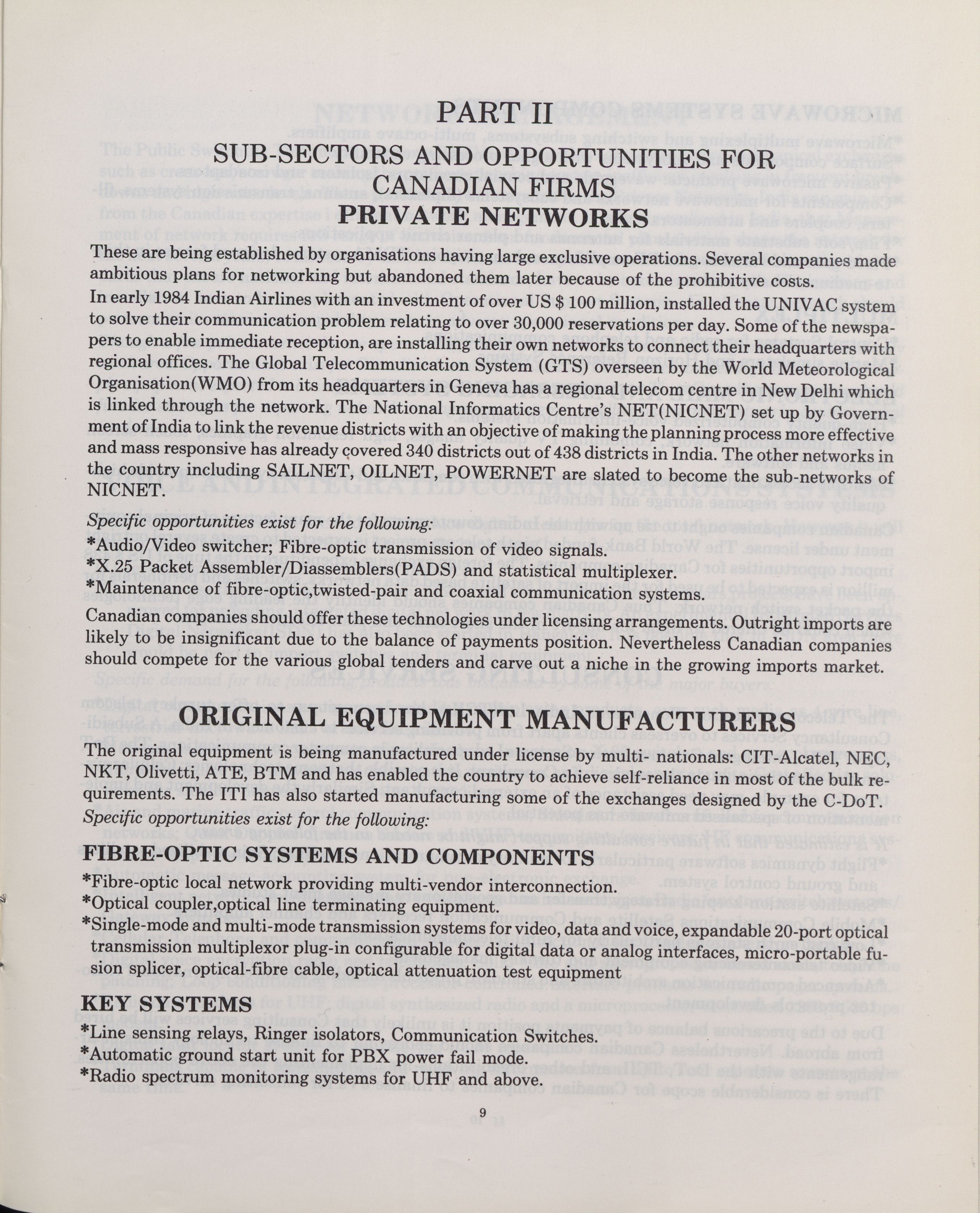 PART II
SUB-SECTORS AND OPPORTUNITIES FOR CANADIAN FIRMS
PRIVATE NETWORKS

These are being established by organisations having large exclusive operations. Several companies made ambitious plans for networking but abandoned them later because of the prohibitive costs.

In early 1984 Indian Airlines with an investment of over US $ 100 million, installed the UNIVAC system to solve their communication problem relating to over 30,000 reservations per day. Some of the newspapers to enable immediate reception, are installing their own networks to connect their headquarters with regional offices. The Global Telecommunication System (GTS) overseen by the World Meteorological Organisation(WMO) from its headquarters in Geneva has a regional telecom centre in New Delhi which is linked through the network. The National Informatics Centre's NET(NICNET) set up by Government of India to link the revenue districts with an objective of making the planning process more effective and mass responsive has already covered 340 districts out of 438 districts in India. The other networks in the country including SAILNET, OILNET, POWERNET are slated to become the sub-networks of NICNET.

Specific opportunities exist for the following:

*Audio/Video switcher; Fibre-optic transmission of video signals.
*X.25 Packet Assembler/Diassemblers(PADS) and statistical multiplexer.
*Maintenance of fibre-optic,twisted-pair and coaxial communication systems.

Canadian companies should offer these technologies under licensing arrangements. Outright imports are likely to be insignificant due to the balance of payments position. Nevertheless Canadian companies should compete for the various global tenders and carve out a niche in the growing imports market.

ORIGINAL EQUIPMENT MANUFACTURERS

The original equipment is being manufactured under license by multi- nationals: CIT-Alcatel, NEC, NKT, Olivetti, ATE, BTM and has enabled the country to achieve self-reliance in most of the bulk requirements. The ITI has also started manufacturing some of the exchanges designed by the C-DoT.
Specific opportunities exist for the following:

FIBRE-OPTIC SYSTEMS AND COMPONENTS

*Fibre-optic local network providing multi-vendor interconnection.
*Optical coupler,optical line terminating equipment.
*Single-mode and multi-mode transmission systems for video, data and voice, expandable 20-port optical transmission multiplexor plug-in configurable for digital data or analog interfaces, micro-portable fusion splicer, optical-fibre cable, optical attenuation test equipment

KEY SYSTEMS

*Line sensing relays, Ringer isolators, Communication Switches.
*Automatic ground start unit for PBX power fail mode.
*Radio spectrum monitoring systems for UHF and above.

9